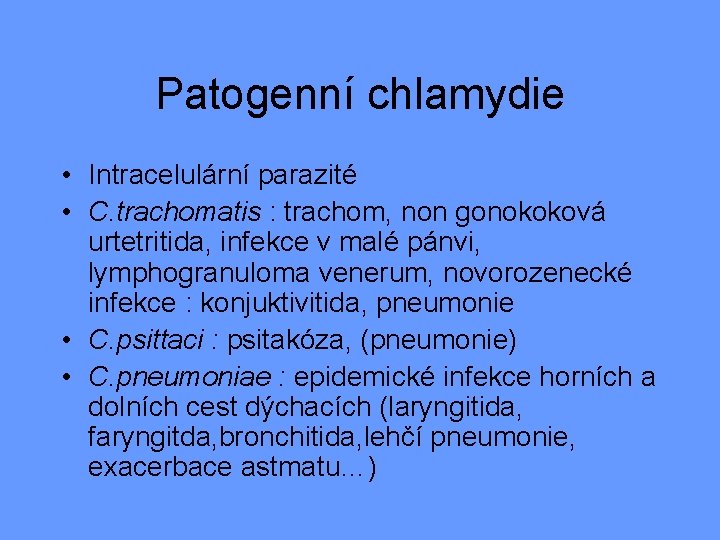 Patogenní chlamydie

• Intracelulární parazité
• C.trachomatis : trachom, non gonokoková urtetritida, infekce v malé pánvi, lymphogranuloma venerum, novorozenecké infekce : konjuktivitida, pneumonie
• C.psittaci : psitakóza, (pneumonie)
• C.pneumoniae : epidemické infekce horních a dolních cest dýchacích (laryngitida, faryngitda,bronchitida,lehčí pneumonie, exacerbace astmatu...)